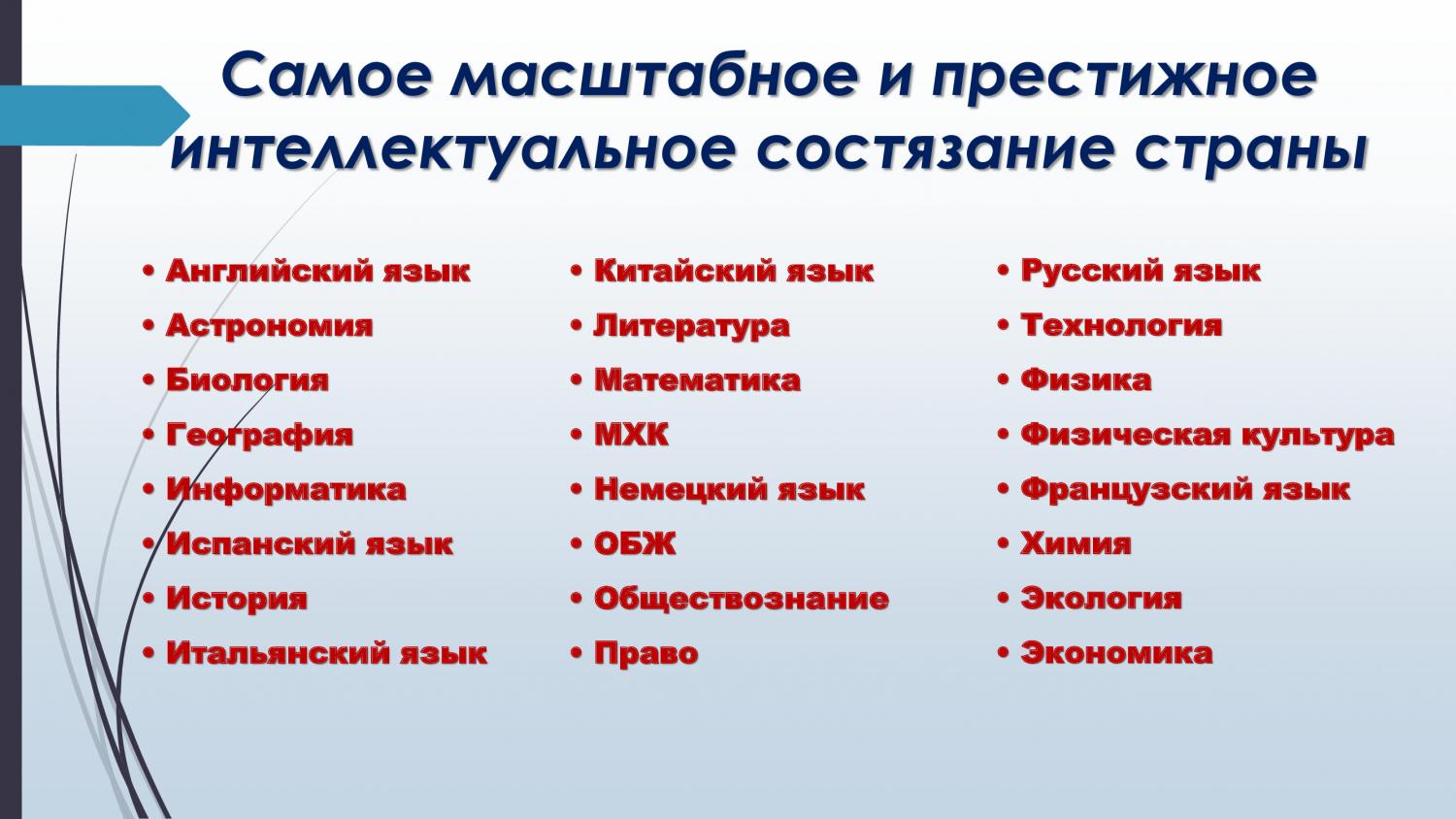 Самое масштабное и престижное интеллектуальное состязание страны

• Английский язык
• Астрономия
• Биология
• География
• Информатика
• Испанский язык
• История
• Итальянский язык

• Китайский язык
• Литература
• Математика
• МХК
• Немецкий язык
• ОБЖ
• Обществознание
• Право

• Русский язык
• Технология
• Физика
• Физическая культура
• Французский язык
• Химия
• Экология
• Экономика